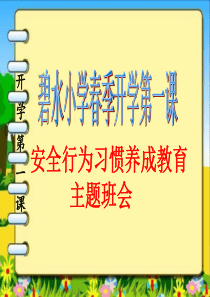 开学第一课

碧水小学春季开学第一课

安全行为习惯养成教育
主题班会